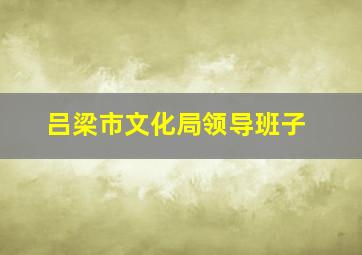 吕梁市文化局领导班子